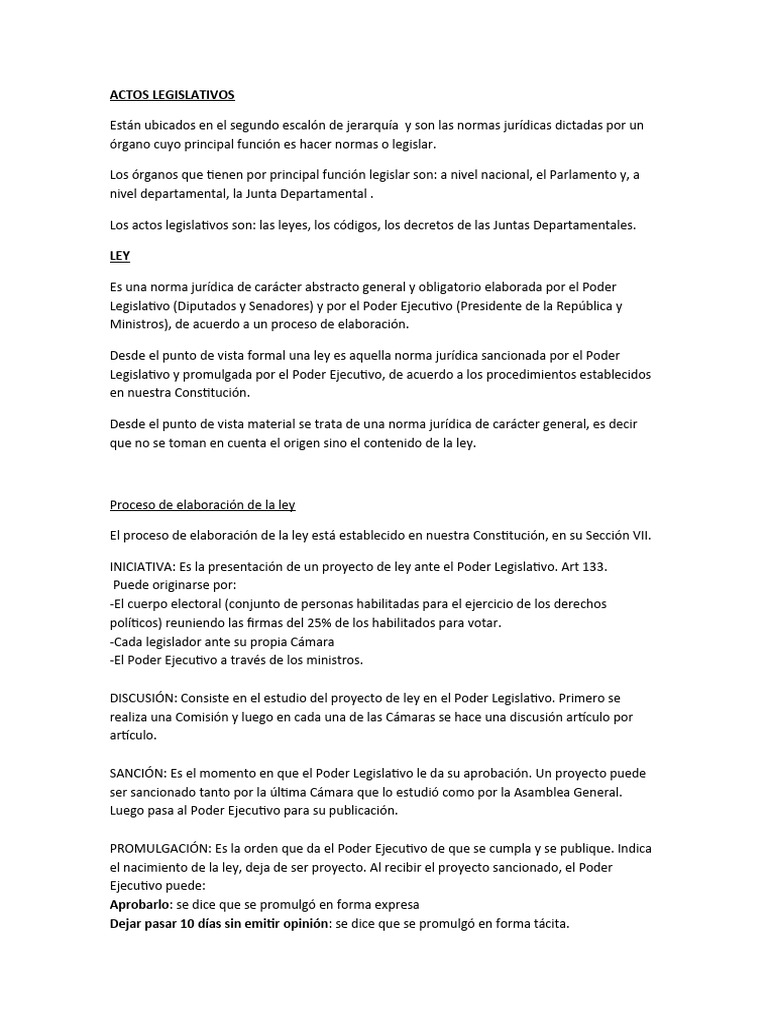 ACTOS LEGISLATIVOS

Están ubicados en el segundo escalón de jerarquía y son las normas jurídicas dictadas por un órgano cuyo principal función es hacer normas o legislar.

Los órganos que tienen por principal función legislar son: a nivel nacional, el Parlamento y, a nivel departamental, la Junta Departamental .

Los actos legislativos son: las leyes, los códigos, los decretos de las Juntas Departamentales.

LEY

Es una norma jurídica de carácter abstracto general y obligatorio elaborada por el Poder Legislativo (Diputados y Senadores) y por el Poder Ejecutivo (Presidente de la República y Ministros), de acuerdo a un proceso de elaboración.

Desde el punto de vista formal una ley es aquella norma jurídica sancionada por el Poder Legislativo y promulgada por el Poder Ejecutivo, de acuerdo a los procedimientos establecidos en nuestra Constitución.

Desde el punto de vista material se trata de una norma jurídica de carácter general, es decir que no se toman en cuenta el origen sino el contenido de la ley.

Proceso de elaboración de la ley

El proceso de elaboración de la ley está establecido en nuestra Constitución, en su Sección VII.

INICIATIVA: Es la presentación de un proyecto de ley ante el Poder Legislativo. Art 133.
Puede originarse por:
-El cuerpo electoral (conjunto de personas habilitadas para el ejercicio de los derechos políticos) reuniendo las firmas del 25% de los habilitados para votar.
-Cada legislador ante su propia Cámara
-El Poder Ejecutivo a través de los ministros.

DISCUSIÓN: Consiste en el estudio del proyecto de ley en el Poder Legislativo. Primero se realiza una Comisión y luego en cada una de las Cámaras se hace una discusión artículo por artículo.

SANCIÓN: Es el momento en que el Poder Legislativo le da su aprobación. Un proyecto puede ser sancionado tanto por la última Cámara que lo estudió como por la Asamblea General. Luego pasa al Poder Ejecutivo para su publicación.

PROMULGACIÓN: Es la orden que da el Poder Ejecutivo de que se cumpla y se publique. Indica el nacimiento de la ley, deja de ser proyecto. Al recibir el proyecto sancionado, el Poder Ejecutivo puede:
Aprobarlo: se dice que se promulgó en forma expresa
Dejar pasar 10 días sin emitir opinión: se dice que se promulgó en forma tácita.